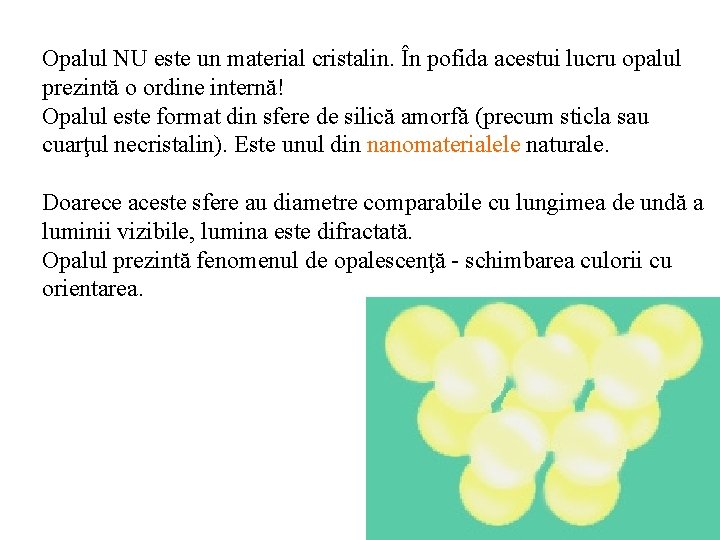 Opalul NU este un material cristalin. În pofida acestui lucru opalul prezintă o ordine internă!
Opalul este format din sfere de silică amorfă (precum sticla sau cuarţul necristalin). Este unul din nanomaterialele naturale.

Doarece aceste sfere au diametre comparabile cu lungimea de undă a luminii vizibile, lumina este difractată.
Opalul prezintă fenomenul de opalescenţă - schimbarea culorii cu orientarea.